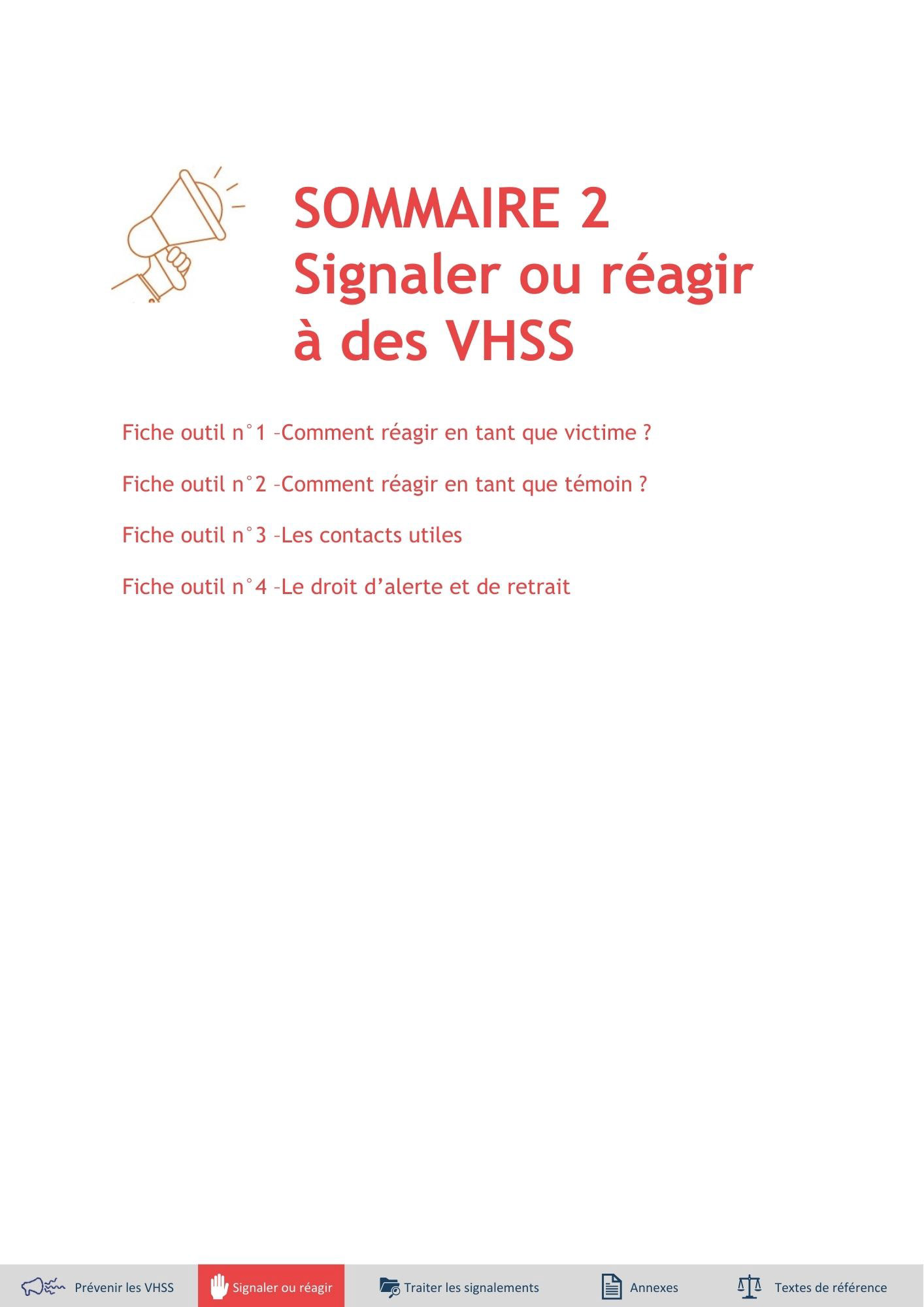 SOMMAIRE 2
Signaler ou réagir
à des VHSS

Fiche outil n°1 –Comment réagir en tant que victime ?

Fiche outil n°2 –Comment réagir en tant que témoin ?

Fiche outil n°3 –Les contacts utiles

Fiche outil n°4 –Le droit d'alerte et de retrait

Prévenir les VHSS
Signaler ou réagir
Traiter les signalements
Annexes
Textes de référence